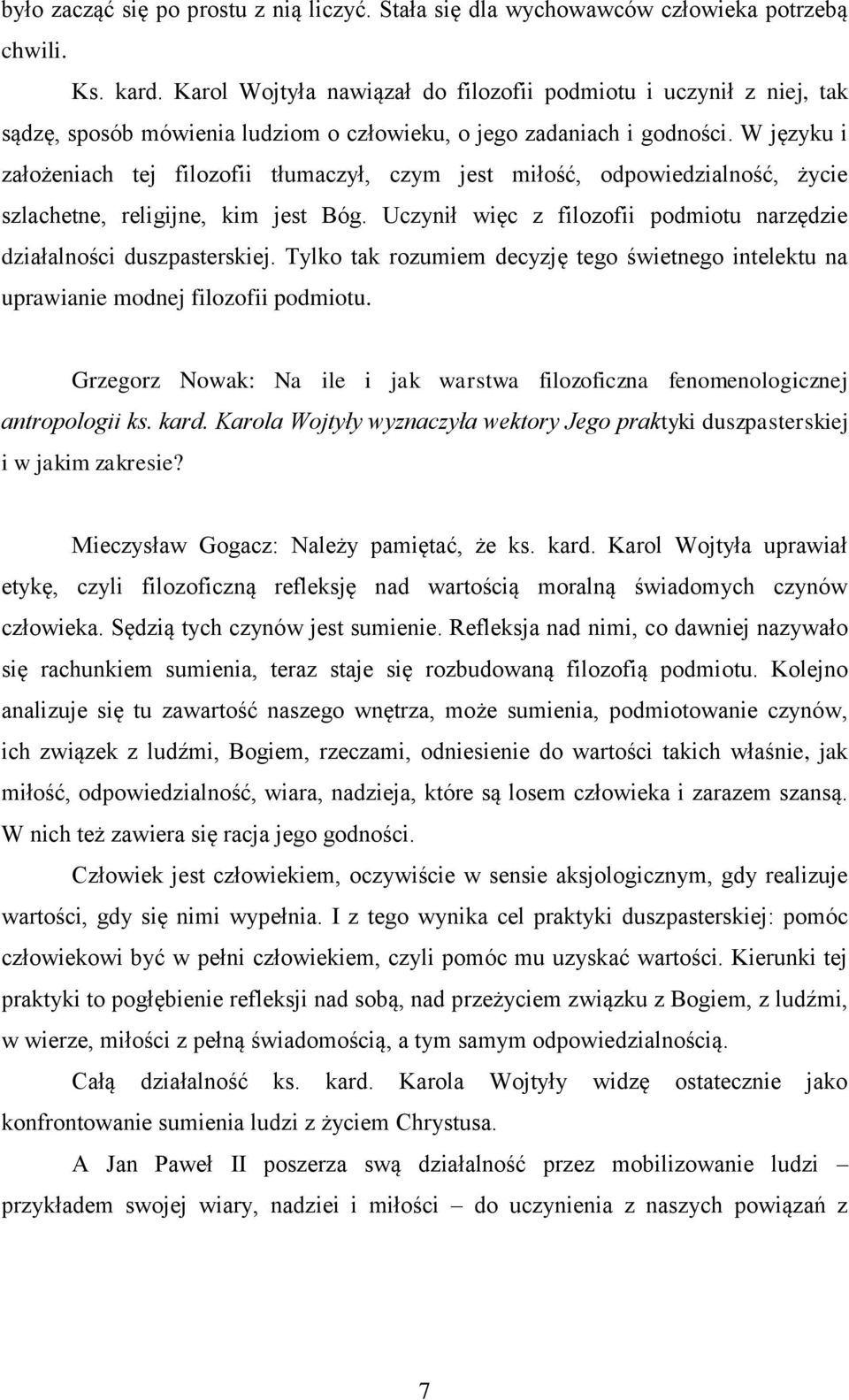 było zacząć się po prostu z nią liczyć. Stała się dla wychowawców człowieka potrzebą chwili.

Ks. kard. Karol Wojtyła nawiązał do filozofii podmiotu i uczynił z niej, tak sądzę, sposób mówienia ludziom o człowieku, o jego zadaniach i godności. W języku i założeniach tej filozofii tłumaczył, czym jest miłość, odpowiedzialność, życie szlachetne, religijne, kim jest Bóg. Uczynił więc z filozofii podmiotu narzędzie działalności duszpasterskiej. Tylko tak rozumiem decyzję tego świetnego intelektu na uprawianie modnej filozofii podmiotu.

Grzegorz Nowak: Na ile i jak warstwa filozoficzna fenomenologicznej antropologii ks. kard. Karola Wojtyły wyznaczyła wektory Jego praktyki duszpasterskiej i w jakim zakresie?

Mieczysław Gogacz: Należy pamiętać, że ks. kard. Karol Wojtyła uprawiał etykę, czyli filozoficzną refleksję nad wartością moralną świadomych czynów człowieka. Sędzią tych czynów jest sumienie. Refleksja nad nimi, co dawniej nazywało się rachunkiem sumienia, teraz staje się rozbudowaną filozofią podmiotu. Kolejno analizuje się tu zawartość naszego wnętrza, może sumienia, podmiotowanie czynów, ich związek z ludźmi, Bogiem, rzeczami, odniesienie do wartości takich właśnie, jak miłość, odpowiedzialność, wiara, nadzieja, które są losem człowieka i zarazem szansą. W nich też zawiera się racja jego godności.

Człowiek jest człowiekiem, oczywiście w sensie aksjologicznym, gdy realizuje wartości, gdy się nimi wypełnia. I z tego wynika cel praktyki duszpasterskiej: pomóc człowiekowi być w pełni człowiekiem, czyli pomóc mu uzyskać wartości. Kierunki tej praktyki to pogłębienie refleksji nad sobą, nad przeżyciem związku z Bogiem, z ludźmi, w wierze, miłości z pełną świadomością, a tym samym odpowiedzialnością.

Całą działalność ks. kard. Karola Wojtyły widzę ostatecznie jako konfrontowanie sumienia ludzi z życiem Chrystusa.

A Jan Paweł II poszerza swą działalność przez mobilizowanie ludzi – przykładem swojej wiary, nadziei i miłości – do uczynienia z naszych powiązań z

7